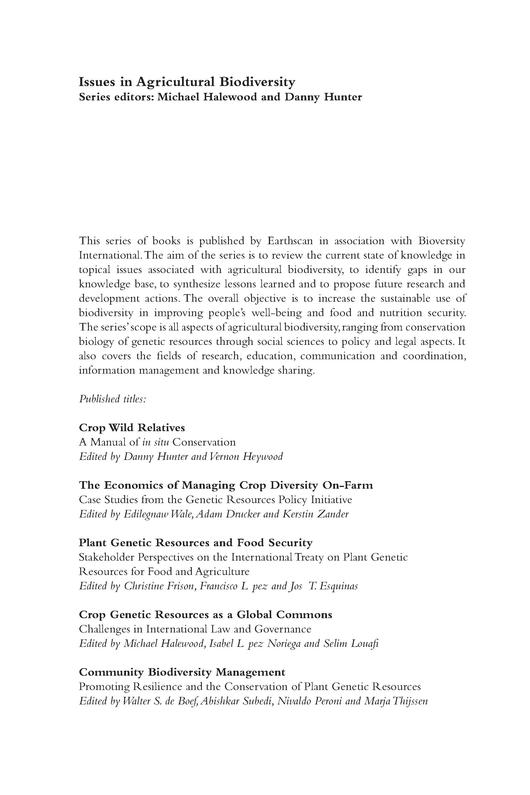 Issues in Agricultural Biodiversity
Series editors: Michael Halewood and Danny Hunter

This series of books is published by Earthscan in association with Bioversity International. The aim of the series is to review the current state of knowledge in topical issues associated with agricultural biodiversity, to identify gaps in our knowledge base, to synthesize lessons learned and to propose future research and development actions. The overall objective is to increase the sustainable use of biodiversity in improving people's well-being and food and nutrition security. The series' scope is all aspects of agricultural biodiversity, ranging from conservation biology of genetic resources through social sciences to policy and legal aspects. It also covers the fields of research, education, communication and coordination, information management and knowledge sharing.

Published titles:

Crop Wild Relatives
A Manual of in situ Conservation
Edited by Danny Hunter and Vernon Heywood

The Economics of Managing Crop Diversity On-Farm
Case Studies from the Genetic Resources Policy Initiative
Edited by Edilegnaw Wale, Adam Drucker and Kerstin Zander

Plant Genetic Resources and Food Security
Stakeholder Perspectives on the International Treaty on Plant Genetic Resources for Food and Agriculture
Edited by Christine Frison, Francisco L pez and Jos T. Esquinas

Crop Genetic Resources as a Global Commons
Challenges in International Law and Governance
Edited by Michael Halewood, Isabel L pez Noriega and Selim Louafi

Community Biodiversity Management
Promoting Resilience and the Conservation of Plant Genetic Resources
Edited by Walter S. de Boef, Abishkar Subedi, Nivaldo Peroni and Marja Thijssen